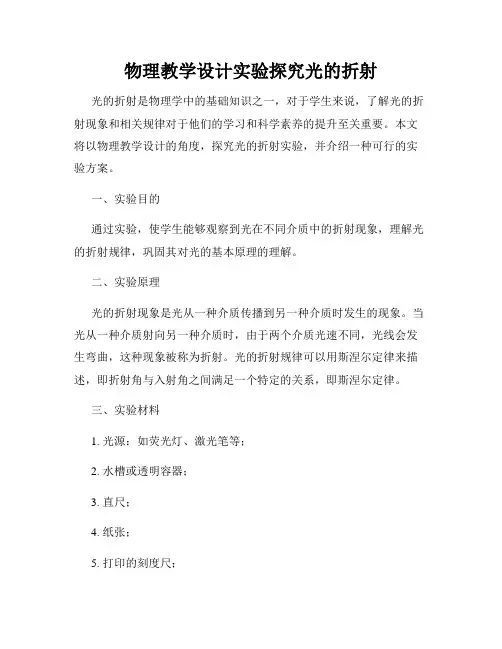 物理教学设计实验探究光的折射

光的折射是物理学中的基础知识之一，对于学生来说，了解光的折射现象和相关规律对于他们的学习和科学素养的提升至关重要。本文将以物理教学设计的角度，探究光的折射实验，并介绍一种可行的实验方案。

一、实验目的

通过实验，使学生能够观察到光在不同介质中的折射现象，理解光的折射规律，巩固其对光的基本原理的理解。

二、实验原理

光的折射现象是光从一种介质传播到另一种介质时发生的现象。当光从一种介质射向另一种介质时，由于两个介质光速不同，光线会发生弯曲，这种现象被称为折射。光的折射规律可以用斯涅尔定律来描述，即折射角与入射角之间满足一个特定的关系，即斯涅尔定律。

三、实验材料

1. 光源：如荧光灯、激光笔等；

2. 水槽或透明容器；

3. 直尺；

4. 纸张；

5. 打印的刻度尺；